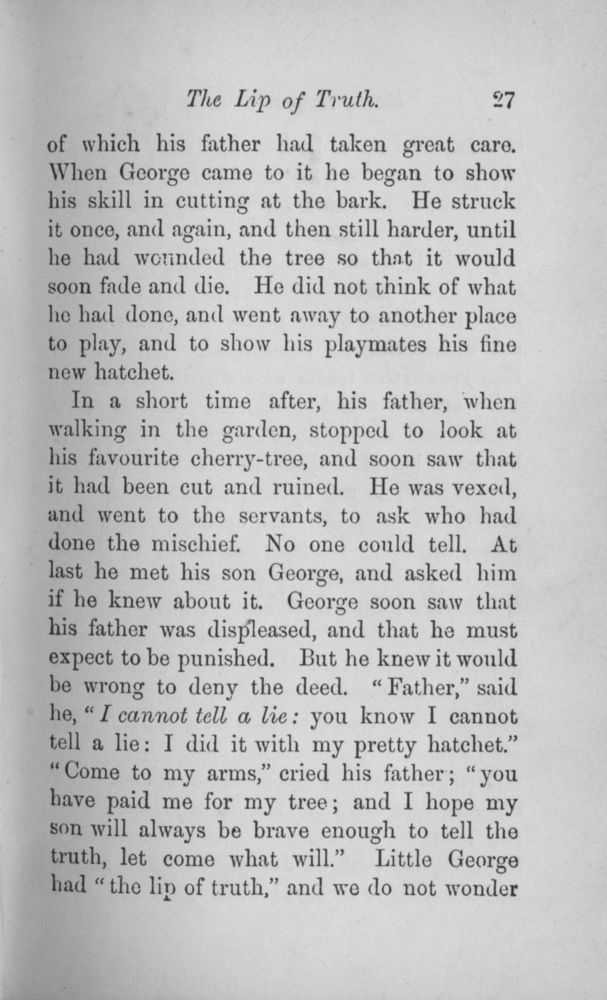 The Lip of Truth. 27

of which his father had taken great care. When George came to it he began to show his skill in cutting at the bark. He struck it once, and again, and then still harder, until he had wounded the tree so that it would soon fade and die. He did not think of what he had done, and went away to another place to play, and to show his playmates his fine new hatchet.

In a short time after, his father, when walking in the garden, stopped to look at his favourite cherry-tree, and soon saw that it had been cut and ruined. He was vexed, and went to the servants, to ask who had done the mischief. No one could tell. At last he met his son George, and asked him if he knew about it. George soon saw that his father was displeased, and that he must expect to be punished. But he knew it would be wrong to deny the deed. "Father," said he, "I cannot tell a lie: you know I cannot tell a lie: I did it with my pretty hatchet." "Come to my arms," cried his father; "you have paid me for my tree; and I hope my son will always be brave enough to tell the truth, let come what will." Little George had "the lip of truth," and we do not wonder